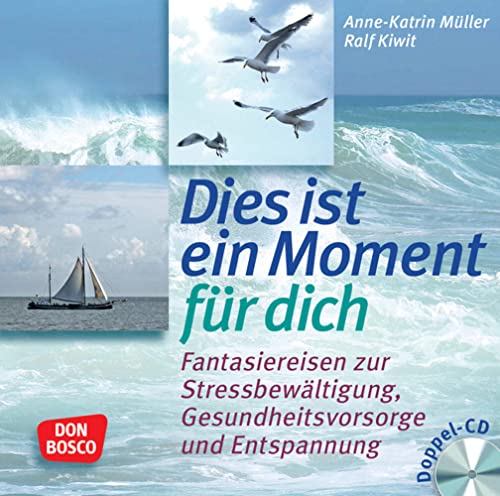 Anne-Katrin Müller
Ralf Kiwit

Dies ist ein Moment für dich

Fantasiereisen zur Stressbewältigung, Gesundheitsvorsorge und Entspannung

DON BOSCO

Doppel-CD